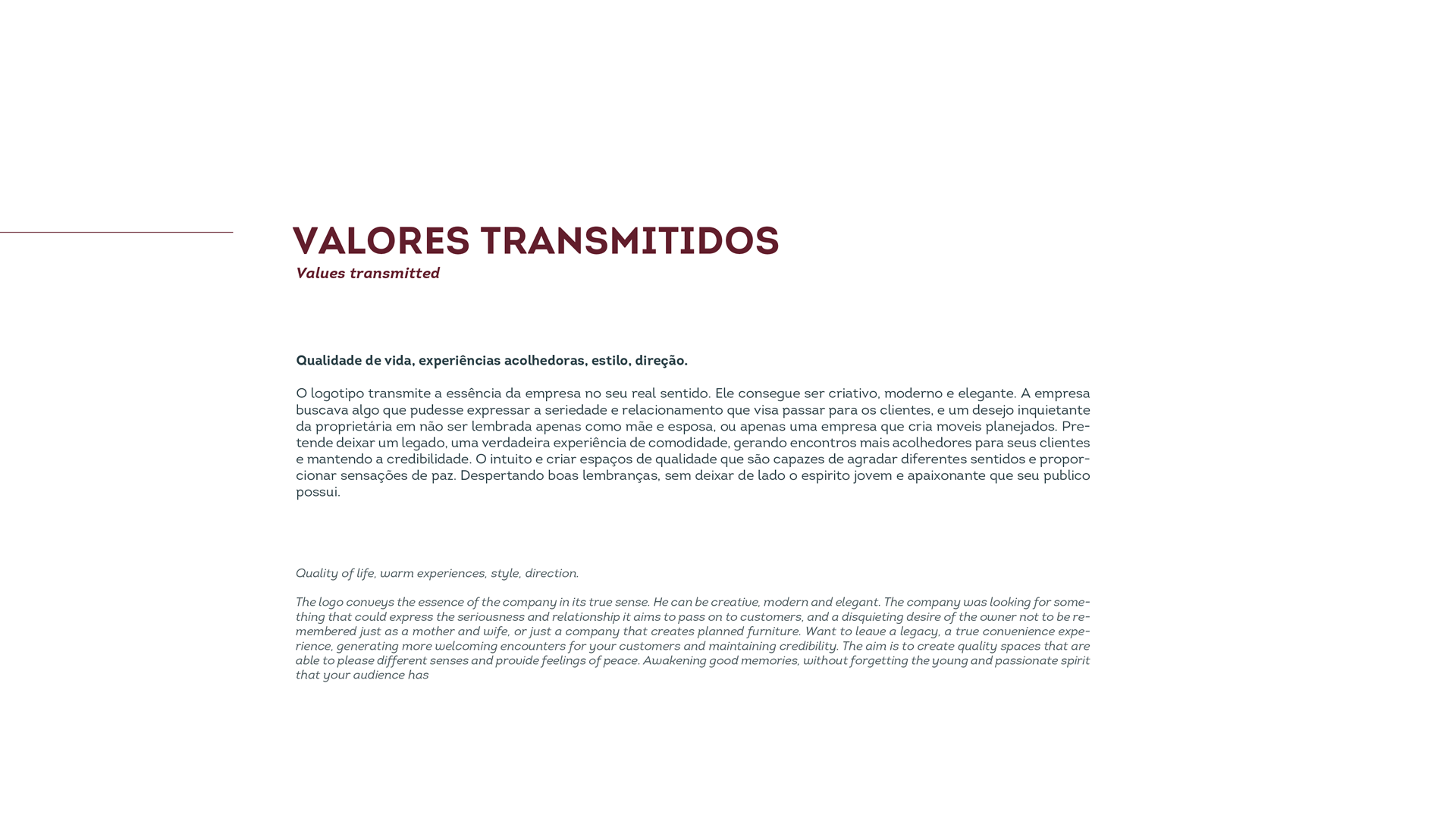 VALORES TRANSMITIDOS
Values transmitted

Qualidade de vida, experiências acolhedoras, estilo, direção.

O logotipo transmite a essência da empresa no seu real sentido. Ele consegue ser criativo, moderno e elegante. A empresa buscava algo que pudesse expressar a seriedade e relacionamento que visa passar para os clientes, e um desejo inquietante da proprietária em não ser lembrada apenas como mãe e esposa, ou apenas uma empresa que cria moveis planejados. Pretende deixar um legado, uma verdadeira experiência de comodidade, gerando encontros mais acolhedores para seus clientes e mantendo a credibilidade. O intuito e criar espaços de qualidade que são capazes de agradar diferentes sentidos e proporcionar sensações de paz. Despertando boas lembranças, sem deixar de lado o espirito jovem e apaixonante que seu publico possui.

Quality of life, warm experiences, style, direction.

The logo conveys the essence of the company in its true sense. He can be creative, modern and elegant. The company was looking for something that could express the seriousness and relationship it aims to pass on to customers, and a disquieting desire of the owner not to be remembered just as a mother and wife, or just a company that creates planned furniture. Want to leave a legacy, a true convenience experience, generating more welcoming encounters for your customers and maintaining credibility. The aim is to create quality spaces that are able to please different senses and provide feelings of peace. Awakening good memories, without forgetting the young and passionate spirit that your audience has